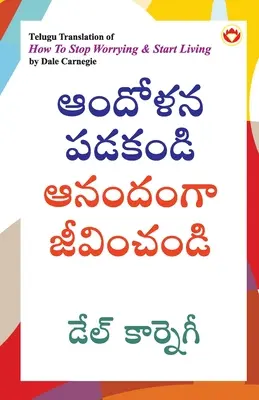 Telugu Translation of
How To Stop Worrying & Start Living
by Dale Carnegie

ఆందోళన పడకండి
ఆనందంగా జీవించండి

డేల్ కార్నెగీ